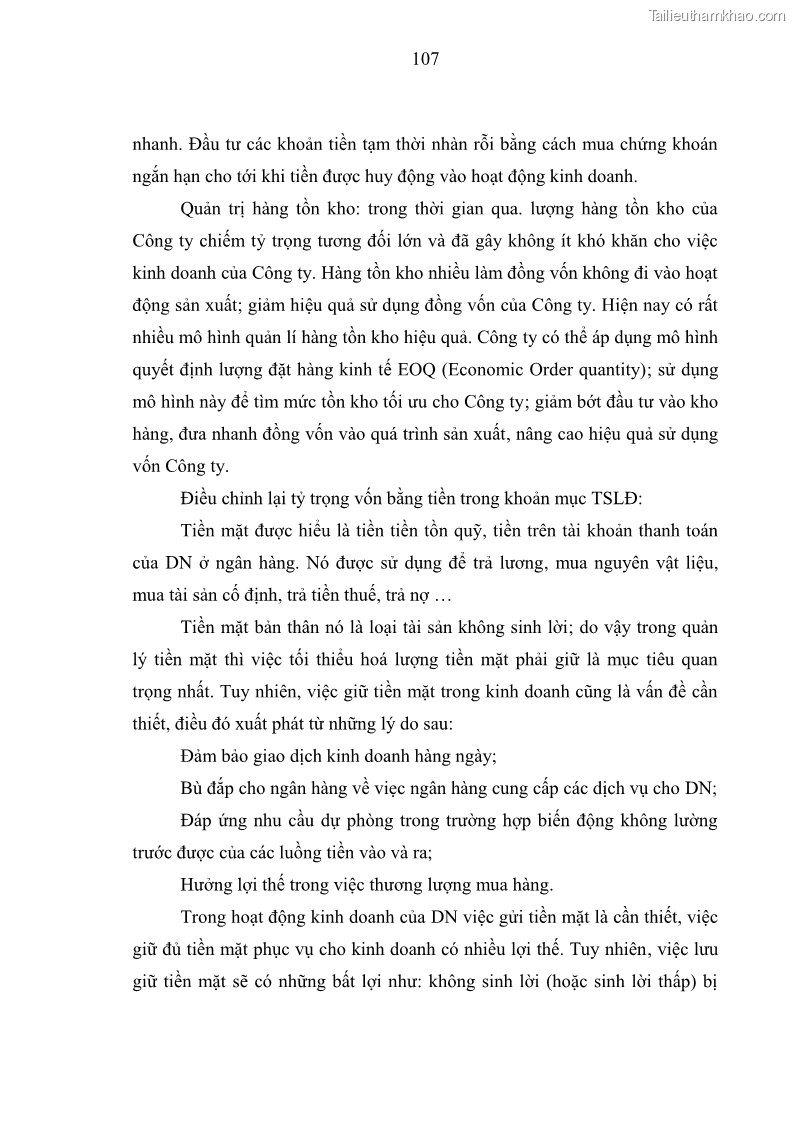 Tailieuthamkhao.com

107

nhanh. Đầu tư các khoản tiền tạm thời nhàn rỗi bằng cách mua chứng khoán ngắn hạn cho tới khi tiền được huy động vào hoạt động kinh doanh.

Quản trị hàng tồn kho: trong thời gian qua. lượng hàng tồn kho của Công ty chiếm tỷ trọng tương đối lớn và đã gây không ít khó khăn cho việc kinh doanh của Công ty. Hàng tồn kho nhiều làm đồng vốn không đi vào hoạt động sản xuất; giảm hiệu quả sử dụng đồng vốn của Công ty. Hiện nay có rất nhiều mô hình quản lí hàng tồn kho hiệu quả. Công ty có thể áp dụng mô hình quyết định lượng đặt hàng kinh tế EOQ (Economic Order quantity); sử dụng mô hình này để tìm mức tồn kho tối ưu cho Công ty; giảm bớt đầu tư vào kho hàng, đưa nhanh đồng vốn vào quá trình sản xuất, nâng cao hiệu quả sử dụng vốn Công ty.

Điều chỉnh lại tỷ trọng vốn bằng tiền trong khoản mục TSLĐ:

Tiền mặt được hiểu là tiền tiền tồn quỹ, tiền trên tài khoản thanh toán của DN ở ngân hàng. Nó được sử dụng để trả lương, mua nguyên vật liệu, mua tài sản cố định, trả tiền thuế, trả nợ …

Tiền mặt bản thân nó là loại tài sản không sinh lời; do vậy trong quản lý tiền mặt thì việc tối thiểu hoá lượng tiền mặt phải giữ là mục tiêu quan trọng nhất. Tuy nhiên, việc giữ tiền mặt trong kinh doanh cũng là vấn đề cần thiết, điều đó xuất phát từ những lý do sau:

Đảm bảo giao dịch kinh doanh hàng ngày;

Bù đắp cho ngân hàng về việc ngân hàng cung cấp các dịch vụ cho DN;

Đáp ứng nhu cầu dự phòng trong trường hợp biến động không lường trước được của các luồng tiền vào và ra;

Hưởng lợi thế trong việc thương lượng mua hàng.

Trong hoạt động kinh doanh của DN việc gửi tiền mặt là cần thiết, việc giữ đủ tiền mặt phục vụ cho kinh doanh có nhiều lợi thế. Tuy nhiên, việc lưu giữ tiền mặt sẽ có những bất lợi như: không sinh lời (hoặc sinh lời thấp) bị